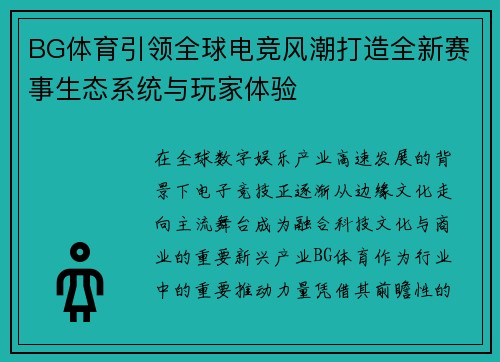 BG体育引领全球电竞风潮打造全新赛事生态系统与玩家体验

在全球数字娱乐产业高速发展的背景下电子竞技正逐渐从边缘文化走向主流舞台成为融合科技文化与商业的重要新兴产业BG体育作为行业中的重要推动力量凭借其前瞻性的